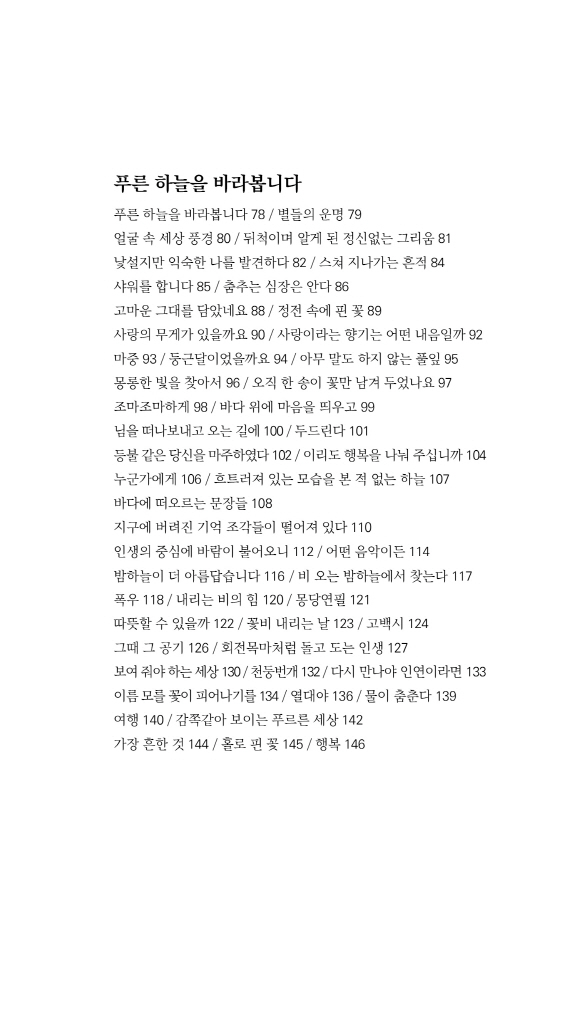 푸른 하늘을 바라봅니다

푸른 하늘을 바라봅니다 78 / 별들의 운명 79
얼굴 속 세상 풍경 80 / 뒤척이며 알게 된 정신없는 그리움 81
낯설지만 익숙한 나를 발견하다 82 / 스쳐 지나가는 흔적 84
샤워를 합니다 85 / 춤추는 심장은 안다 86
고마운 그대를 담았네요 88 / 정전 속에 핀 꽃 89
사랑의 무게가 있을까요 90 / 사랑이라는 향기는 어떤 내음일까 92
마중 93 / 둥근달이었을까요 94 / 아무 말도 하지 않는 풀잎 95
몽롱한 빛을 찾아서 96 / 오직 한 송이 꽃만 남겨 두었나요 97
조마조마하게 98 / 바다 위에 마음을 띄우고 99
님을 떠나보내고 오는 길에 100 / 두드린다 101
등불 같은 당신을 마주하였다 102 / 이리도 행복을 나눠 주십니까 104
누군가에게 106 / 흐트러져 있는 모습을 본 적 없는 하늘 107
바다에 떠오르는 문장들 108
지구에 버려진 기억 조각들이 떨어져 있다 110
인생의 중심에 바람이 불어오니 112 / 어떤 음악이든 114
밤하늘이 더 아름답습니다 116 / 비 오는 밤하늘에서 찾는다 117
폭우 118 / 내리는 비의 힘 120 / 몽당연필 121
따뜻할 수 있을까 122 / 꽃비 내리는 날 123 / 고백시 124
그때 그 공기 126 / 회전목마처럼 돌고 도는 인생 127
보여 줘야 하는 세상 130 / 천둥번개 132 / 다시 만나야 인연이라면 133
이름 모를 꽃이 피어나기를 134 / 열대야 136 / 물이 춤춘다 139
여행 140 / 감쪽같아 보이는 푸르른 세상 142
가장 흔한 것 144 / 홀로 핀 꽃 145 / 행복 146